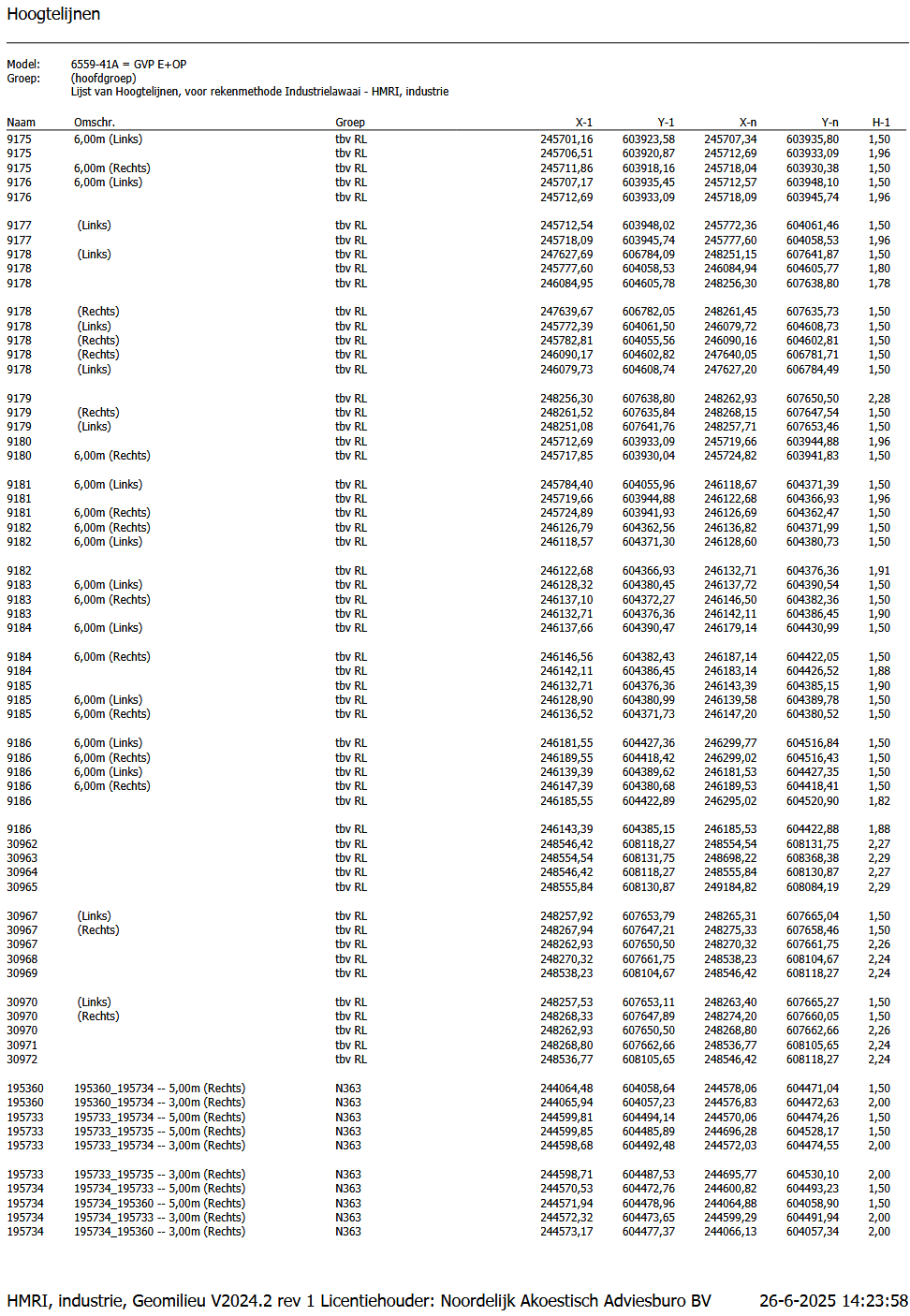 Hoogtelijnen

Model: 6559-41A = GVP E+OP
Groep: (hoofdgroep)
Lijst van Hoogtelijnen, voor rekenmethode Industrielawaai - HMRI, industrie

| Naam | Omschr. | Groep | X-1 | Y-1 | X-n | Y-n | H-1 |
|---|---|---|---|---|---|---|---|
| 9175 | 6,00m (Links) | tbv RL | 245701,16 | 603923,58 | 245707,34 | 603935,80 | 1,50 |
| 9175 | | tbv RL | 245706,51 | 603920,87 | 245712,69 | 603933,09 | 1,96 |
| 9175 | 6,00m (Rechts) | tbv RL | 245711,86 | 603918,16 | 245718,04 | 603930,38 | 1,50 |
| 9176 | 6,00m (Links) | tbv RL | 245707,17 | 603935,45 | 245712,57 | 603948,10 | 1,50 |
| 9176 | | tbv RL | 245712,69 | 603933,09 | 245718,09 | 603945,74 | 1,96 |
| 9177 | (Links) | tbv RL | 245712,54 | 603948,02 | 245772,36 | 604061,46 | 1,50 |
| 9177 | | tbv RL | 245718,09 | 603945,74 | 245777,60 | 604058,53 | 1,96 |
| 9178 | (Links) | tbv RL | 247627,69 | 606784,09 | 248251,15 | 607641,87 | 1,50 |
| 9178 | | tbv RL | 245777,60 | 604058,53 | 246084,94 | 604605,77 | 1,80 |
| 9178 | | tbv RL | 246084,95 | 604605,78 | 248256,30 | 607638,80 | 1,78 |
| 9178 | (Rechts) | tbv RL | 247639,67 | 606782,05 | 248261,45 | 607635,73 | 1,50 |
| 9178 | (Links) | tbv RL | 245772,39 | 604061,50 | 246079,72 | 604608,73 | 1,50 |
| 9178 | (Rechts) | tbv RL | 245782,81 | 604055,56 | 246090,16 | 604602,81 | 1,50 |
| 9178 | (Rechts) | tbv RL | 246090,17 | 604602,82 | 247640,05 | 606781,71 | 1,50 |
| 9178 | (Links) | tbv RL | 246079,73 | 604608,74 | 247627,20 | 606784,49 | 1,50 |
| 9179 | | tbv RL | 248256,30 | 607638,80 | 248262,93 | 607650,50 | 2,28 |
| 9179 | (Rechts) | tbv RL | 248261,52 | 607635,84 | 248268,15 | 607647,54 | 1,50 |
| 9179 | (Links) | tbv RL | 248251,08 | 607641,76 | 248257,71 | 607653,46 | 1,50 |
| 9180 | | tbv RL | 245712,69 | 603933,09 | 245719,66 | 603944,88 | 1,96 |
| 9180 | 6,00m (Rechts) | tbv RL | 245717,85 | 603930,04 | 245724,82 | 603941,83 | 1,50 |
| 9181 | 6,00m (Links) | tbv RL | 245784,40 | 604055,96 | 246118,67 | 604371,39 | 1,50 |
| 9181 | | tbv RL | 245719,66 | 603944,88 | 246122,68 | 604366,93 | 1,96 |
| 9181 | 6,00m (Rechts) | tbv RL | 245724,89 | 603941,93 | 246126,69 | 604362,47 | 1,50 |
| 9182 | 6,00m (Rechts) | tbv RL | 246126,79 | 604362,56 | 246136,82 | 604371,99 | 1,50 |
| 9182 | 6,00m (Links) | tbv RL | 246118,57 | 604371,30 | 246128,60 | 604380,73 | 1,50 |
| 9182 | | tbv RL | 246122,68 | 604366,93 | 246132,71 | 604376,36 | 1,91 |
| 9183 | 6,00m (Links) | tbv RL | 246128,32 | 604380,45 | 246137,72 | 604390,54 | 1,50 |
| 9183 | 6,00m (Rechts) | tbv RL | 246137,10 | 604372,27 | 246146,50 | 604382,36 | 1,50 |
| 9183 | | tbv RL | 246132,71 | 604376,36 | 246142,11 | 604386,45 | 1,90 |
| 9184 | 6,00m (Links) | tbv RL | 246137,66 | 604390,47 | 246179,14 | 604430,99 | 1,50 |
| 9184 | 6,00m (Rechts) | tbv RL | 246146,56 | 604382,43 | 246187,14 | 604422,05 | 1,50 |
| 9184 | | tbv RL | 246142,11 | 604386,45 | 246183,14 | 604426,52 | 1,88 |
| 9185 | | tbv RL | 246132,71 | 604376,36 | 246143,39 | 604385,15 | 1,90 |
| 9185 | 6,00m (Links) | tbv RL | 246128,90 | 604380,99 | 246139,58 | 604389,78 | 1,50 |
| 9185 | 6,00m (Rechts) | tbv RL | 246136,52 | 604371,73 | 246147,20 | 604380,52 | 1,50 |
| 9186 | 6,00m (Links) | tbv RL | 246181,55 | 604427,36 | 246299,77 | 604516,84 | 1,50 |
| 9186 | 6,00m (Rechts) | tbv RL | 246189,55 | 604418,42 | 246299,02 | 604516,43 | 1,50 |
| 9186 | 6,00m (Links) | tbv RL | 246139,39 | 604389,62 | 246181,53 | 604427,35 | 1,50 |
| 9186 | 6,00m (Rechts) | tbv RL | 246147,39 | 604380,68 | 246189,53 | 604418,41 | 1,50 |
| 9186 | | tbv RL | 246185,55 | 604422,89 | 246295,02 | 604520,90 | 1,82 |
| 9186 | | tbv RL | 246143,39 | 604385,15 | 246185,53 | 604422,88 | 1,88 |
| 30962 | | tbv RL | 248546,42 | 608118,27 | 248554,54 | 608131,75 | 2,27 |
| 30963 | | tbv RL | 248554,54 | 608131,75 | 248698,22 | 608368,38 | 2,29 |
| 30964 | | tbv RL | 248546,42 | 608118,27 | 248555,84 | 608130,87 | 2,27 |
| 30965 | | tbv RL | 248555,84 | 608130,87 | 249184,82 | 608084,19 | 2,29 |
| 30967 | (Links) | tbv RL | 248257,92 | 607653,79 | 248265,31 | 607665,04 | 1,50 |
| 30967 | (Rechts) | tbv RL | 248267,94 | 607647,21 | 248275,33 | 607658,46 | 1,50 |
| 30967 | | tbv RL | 248262,93 | 607650,50 | 248270,32 | 607661,75 | 2,26 |
| 30968 | | tbv RL | 248270,32 | 607661,75 | 248538,23 | 608104,67 | 2,24 |
| 30969 | | tbv RL | 248538,23 | 608104,67 | 248546,42 | 608118,27 | 2,24 |
| 30970 | (Links) | tbv RL | 248257,53 | 607653,11 | 248263,40 | 607665,27 | 1,50 |
| 30970 | (Rechts) | tbv RL | 248268,33 | 607647,89 | 248274,20 | 607660,05 | 1,50 |
| 30970 | | tbv RL | 248262,93 | 607650,50 | 248268,80 | 607662,66 | 2,26 |
| 30971 | | tbv RL | 248268,80 | 607662,66 | 248536,77 | 608105,65 | 2,24 |
| 30972 | | tbv RL | 248536,77 | 608105,65 | 248546,42 | 608118,27 | 2,24 |
| 195360 | 195360_195734 -- 5,00m (Rechts) | N363 | 244064,48 | 604058,64 | 244578,06 | 604471,04 | 1,50 |
| 195360 | 195360_195734 -- 3,00m (Rechts) | N363 | 244065,94 | 604057,23 | 244576,83 | 604472,63 | 2,00 |
| 195733 | 195733_195734 -- 5,00m (Rechts) | N363 | 244599,81 | 604494,14 | 244570,06 | 604474,26 | 1,50 |
| 195733 | 195733_195735 -- 5,00m (Rechts) | N363 | 244599,85 | 604485,89 | 244696,28 | 604528,17 | 1,50 |
| 195733 | 195733_195734 -- 3,00m (Rechts) | N363 | 244598,68 | 604492,48 | 244572,03 | 604474,55 | 2,00 |
| 195733 | 195733_195735 -- 3,00m (Rechts) | N363 | 244598,71 | 604487,53 | 244695,77 | 604530,10 | 2,00 |
| 195734 | 195734_195733 -- 5,00m (Rechts) | N363 | 244570,53 | 604472,76 | 244600,82 | 604493,23 | 1,50 |
| 195734 | 195734_195360 -- 5,00m (Rechts) | N363 | 244571,94 | 604478,96 | 244064,88 | 604058,90 | 1,50 |
| 195734 | 195734_195733 -- 3,00m (Rechts) | N363 | 244572,32 | 604473,65 | 244599,29 | 604491,94 | 2,00 |
| 195734 | 195734_195360 -- 3,00m (Rechts) | N363 | 244573,17 | 604477,37 | 244066,13 | 604057,34 | 2,00 |

HMRI, industrie, Geomilieu V2024.2 rev 1 Licentiehouder: Noordelijk Akoestisch Adviesburo BV 26-6-2025 14:23:58